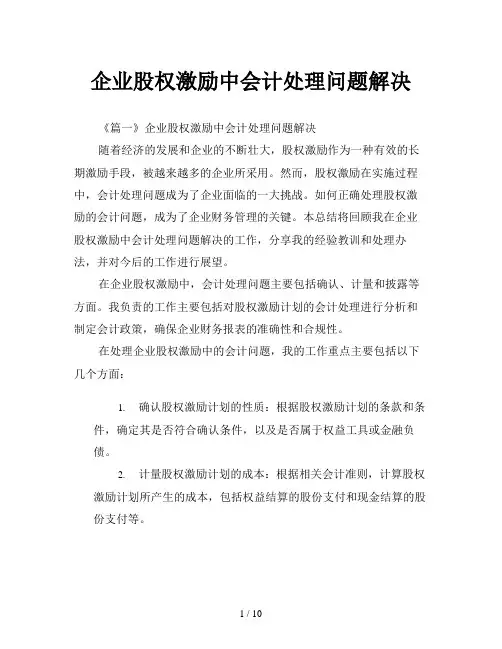 企业股权激励中会计处理问题解决

《篇一》企业股权激励中会计处理问题解决

随着经济的发展和企业的不断壮大，股权激励作为一种有效的长期激励手段，被越来越多的企业所采用。然而，股权激励在实施过程中，会计处理问题成为了企业面临的一大挑战。如何正确处理股权激励的会计问题，成为了企业财务管理的关键。本总结将回顾我在企业股权激励中会计处理问题解决的工作，分享我的经验教训和处理办法，并对今后的工作进行展望。

在企业股权激励中，会计处理问题主要包括确认、计量和披露等方面。我负责的工作主要包括对股权激励计划的会计处理进行分析和制定会计政策，确保企业财务报表的准确性和合规性。

在处理企业股权激励中的会计问题，我的工作重点主要包括以下几个方面：

1. 确认股权激励计划的性质：根据股权激励计划的条款和条件，确定其是否符合确认条件，以及是否属于权益工具或金融负债。

2. 计量股权激励计划的成本：根据相关会计准则，计算股权激励计划所产生的成本，包括权益结算的股份支付和现金结算的股份支付等。

1 / 10